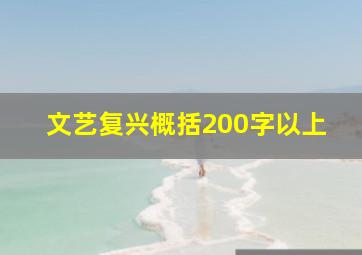 文艺复兴概括200字以上